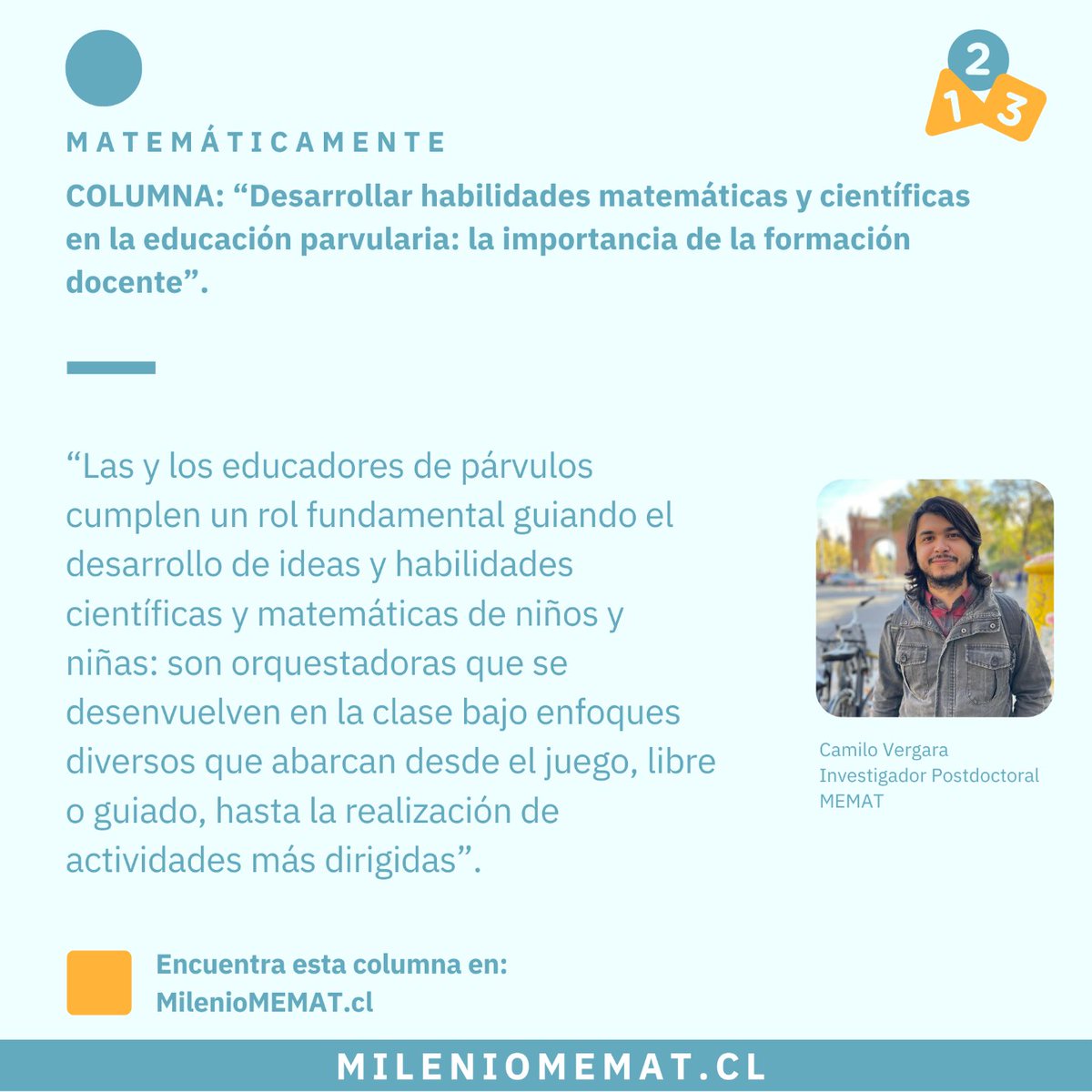 2
1 3

MATEMÁTICAMENTE

COLUMNA: "Desarrollar habilidades matemáticas y científicas en la educación parvularia: la importancia de la formación docente".

"Las y los educadores de párvulos cumplen un rol fundamental guiando el desarrollo de ideas y habilidades científicas y matemáticas de niños y niñas: son orquestadoras que se desenvuelven en la clase bajo enfoques diversos que abarcan desde el juego, libre o guiado, hasta la realización de actividades más dirigidas".

Camilo Vergara
Investigador Postdoctoral
MEMAT

Encuentra esta columna en:
MilenioMEMAT.cl

MILENIOMEMAT.CL